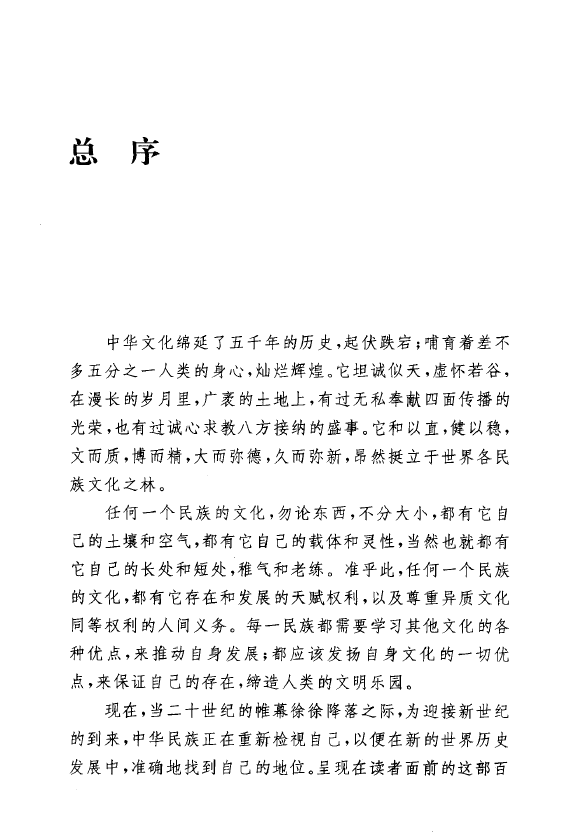 总 序

中华文化绵延了五千年的历史，起伏跌宕；哺育着差不多五分之一人类的身心，灿烂辉煌。它坦诚似天，虚怀若谷，在漫长的岁月里，广袤的土地上，有过无私奉献四面传播的光荣，也有过诚心求教八方接纳的盛事。它和以直，健以稳，文而质，博而精，大而弥德，久而弥新，昂然挺立于世界各民族文化之林。

任何一个民族的文化，勿论东西，不分大小，都有它自己的土壤和空气，都有它自己的载体和灵性，当然也就都有它自己的长处和短处，稚气和老练。准乎此，任何一个民族的文化，都有它存在和发展的天赋权利，以及尊重异质文化同等权利的人间义务。每一民族都需要学习其他文化的各种优点，来推动自身发展；都应该发扬自身文化的一切优点，来保证自己的存在，缔造人类的文明乐园。

现在，当二十世纪的帷幕徐徐降落之际，为迎接新世纪的到来，中华民族正在重新检视自己，以便在新的世界历史发展中，准确地找到自己的地位。呈现在读者面前的这部百